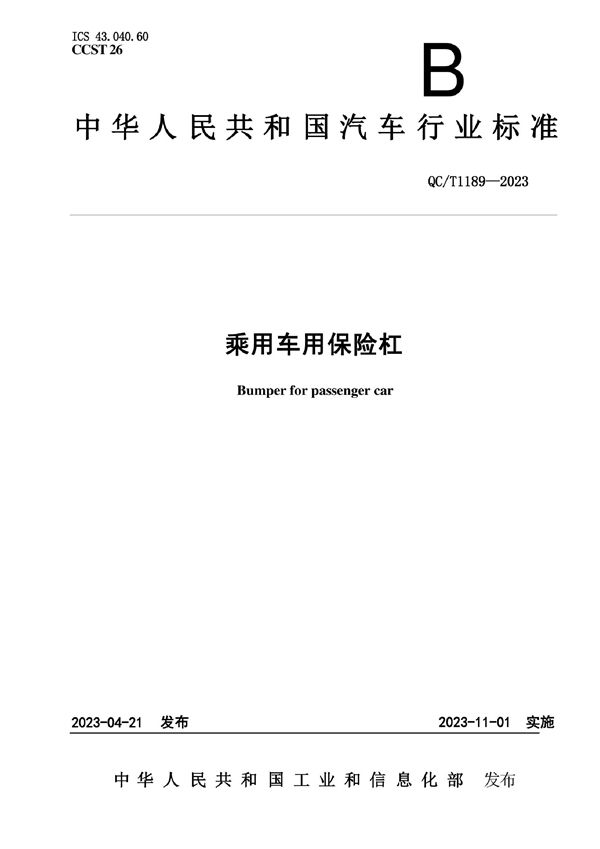 ICS 43.040.60
CCST 26

B

中华人民共和国汽车行业标准

QC/T1189—2023

乘用车用保险杠

Bumper for passenger car

2023-04-21 发布

2023-11-01 实施

中华人民共和国工业和信息化部 发布